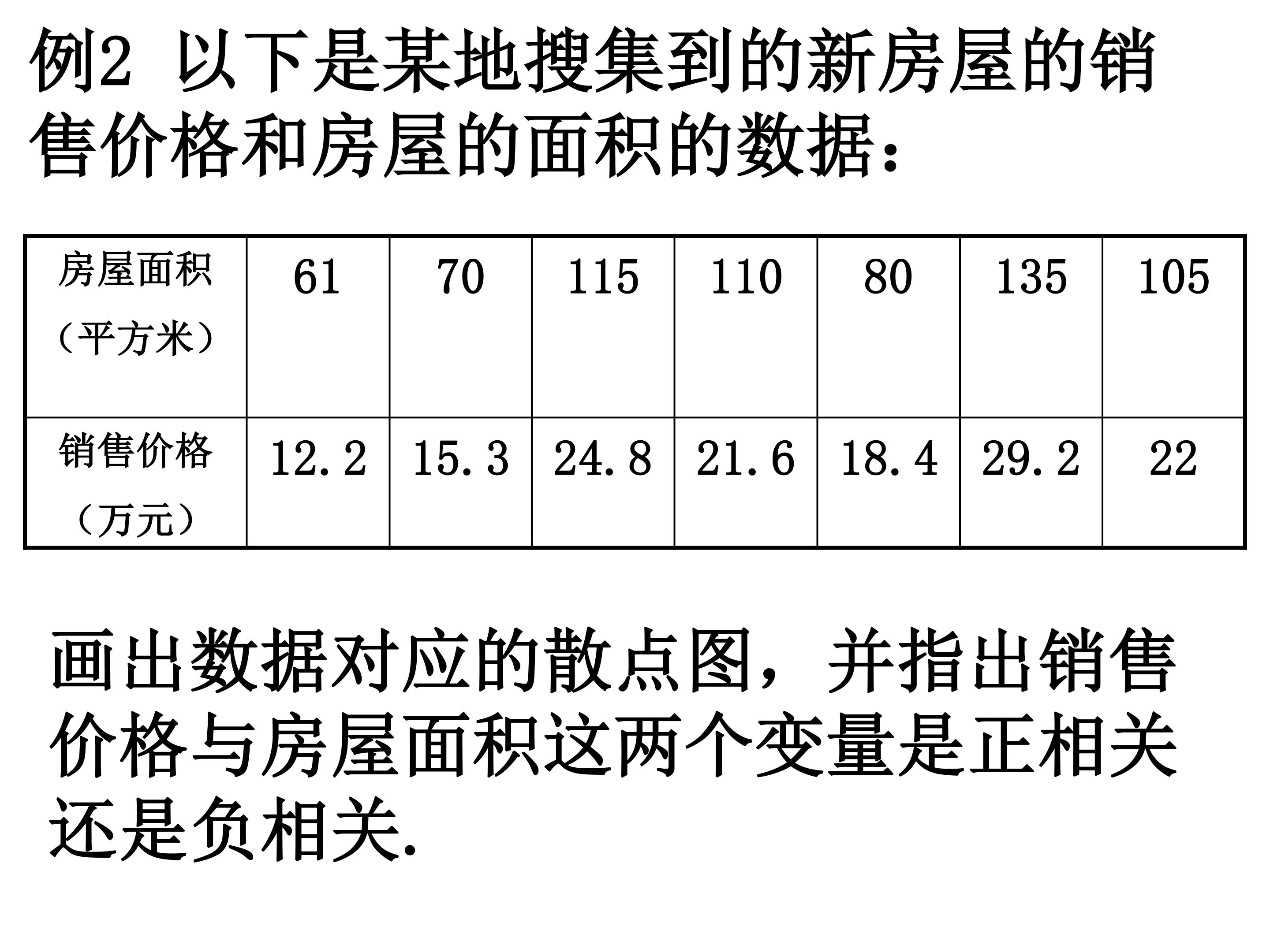 例2 以下是某地搜集到的新房屋的销售价格和房屋的面积的数据：

| 房屋面积（平方米） | 61 | 70 | 115 | 110 | 80 | 135 | 105 |
|---|---|---|---|---|---|---|---|
| 销售价格（万元） | 12.2 | 15.3 | 24.8 | 21.6 | 18.4 | 29.2 | 22 |

画出数据对应的散点图，并指出销售价格与房屋面积这两个变量是正相关还是负相关.